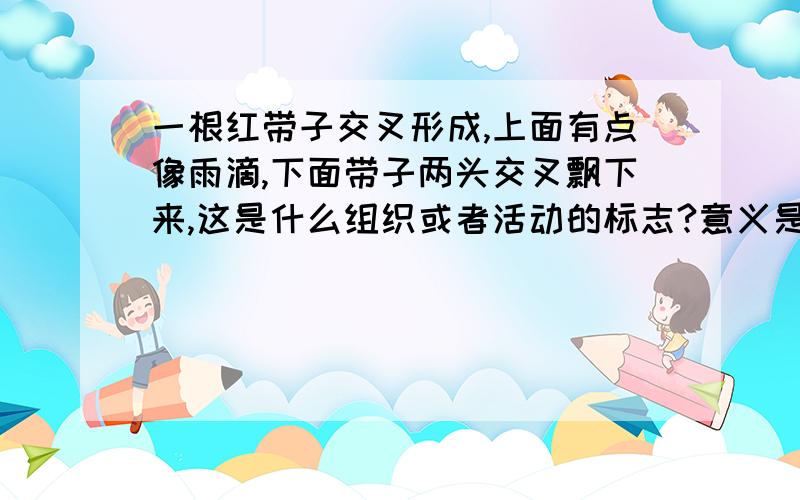 一根红带子交叉形成,上面有点像雨滴,下面带子两头交叉飘下来,这是什么组织或者活动的标志?意义是